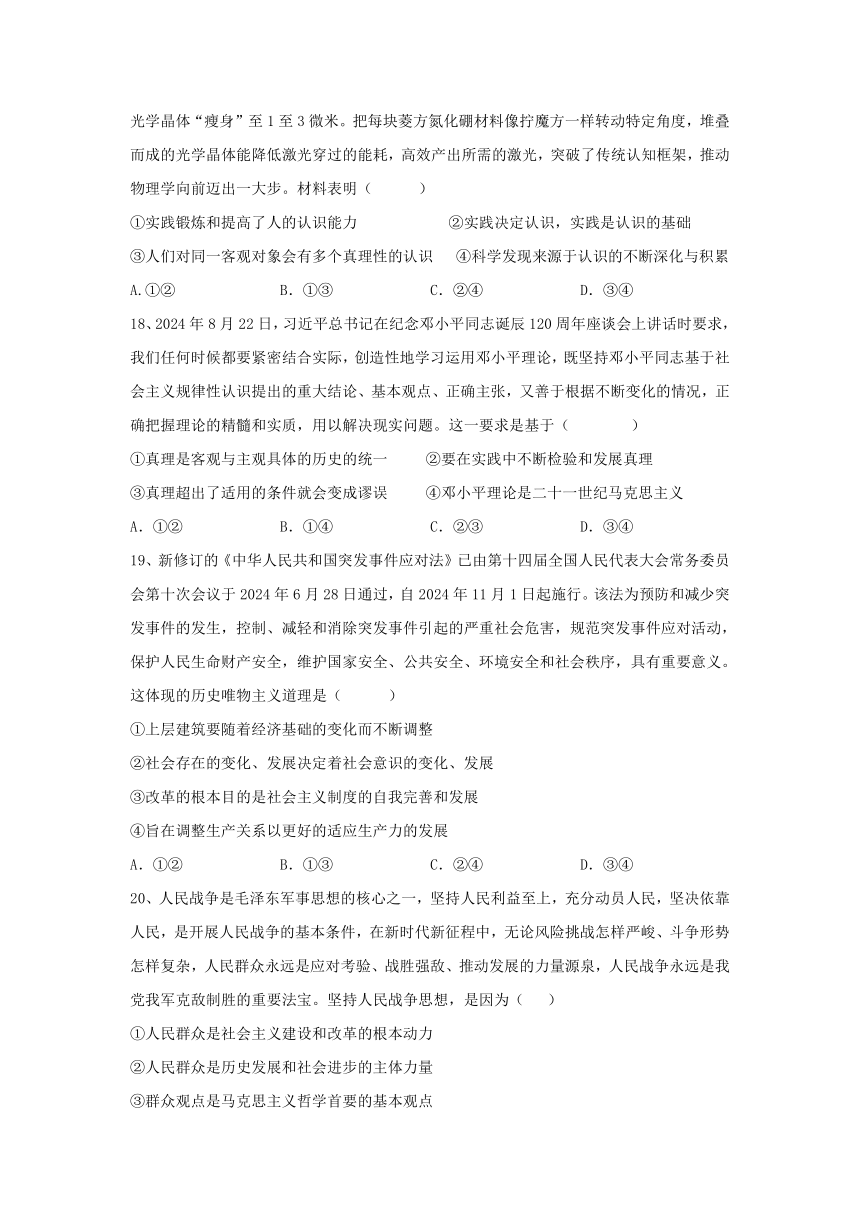 光学晶体“瘦身”至1至3微米。把每块菱方氮化硼材料像拧魔方一样转动特定角度，堆叠而成的光学晶体能降低激光穿过的能耗，高效产出所需的激光，突破了传统认知框架，推动物理学向前迈出一大步。材料表明（　　）

①实践锻炼和提高了人的认识能力　　②实践决定认识，实践是认识的基础

③人们对同一客观对象会有多个真理性的认识　　④科学发现来源于认识的不断深化与积累

A.①②　　B. ①③　　C. ②④　　D. ③④

18、2024年8月22日，习近平总书记在纪念邓小平同志诞辰120周年座谈会上讲话时要求，我们任何时候都要紧密结合实际，创造性地学习运用邓小平理论，既坚持邓小平同志基于社会主义规律性认识提出的重大结论、基本观点、正确主张，又善于根据不断变化的情况，正确把握理论的精髓和实质，用以解决现实问题。这一要求是基于（　　）

①真理是客观与主观具体的历史的统一　　②要在实践中不断检验和发展真理

③真理超出了适用的条件就会变成谬误　　④邓小平理论是二十一世纪马克思主义

A. ①②　　B. ①④　　C. ②③　　D. ③④

19、新修订的《中华人民共和国突发事件应对法》已由第十四届全国人民代表大会常务委员会第十次会议于2024年6月28日通过，自2024年11月1日起施行。该法为预防和减少突发事件的发生，控制、减轻和消除突发事件引起的严重社会危害，规范突发事件应对活动，保护人民生命财产安全，维护国家安全、公共安全、环境安全和社会秩序，具有重要意义。这体现的历史唯物主义道理是（　　）

①上层建筑要随着经济基础的变化而不断调整

②社会存在的变化、发展决定着社会意识的变化、发展

③改革的根本目的是社会主义制度的自我完善和发展

④旨在调整生产关系以更好的适应生产力的发展

A. ①②　　B. ①③　　C. ②④　　D. ③④

20、人民战争是毛泽东军事思想的核心之一，坚持人民利益至上，充分动员人民，坚决依靠人民，是开展人民战争的基本条件，在新时代新征程中，无论风险挑战怎样严峻、斗争形势怎样复杂，人民群众永远是应对考验、战胜强敌、推动发展的力量源泉，人民战争永远是我党我军克敌制胜的重要法宝。坚持人民战争思想，是因为（　　）

①人民群众是社会主义建设和改革的根本动力

②人民群众是历史发展和社会进步的主体力量

③群众观点是马克思主义哲学首要的基本观点